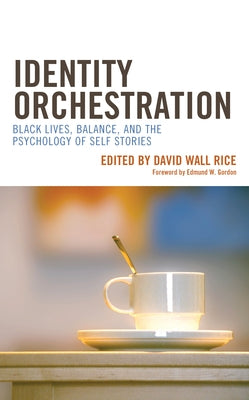 IDENTITY ORCHESTRATION

BLACK LIVES, BALANCE, AND THE PSYCHOLOGY OF SELF STORIES

EDITED BY DAVID WALL RICE

Foreword by Edmund W. Gordon